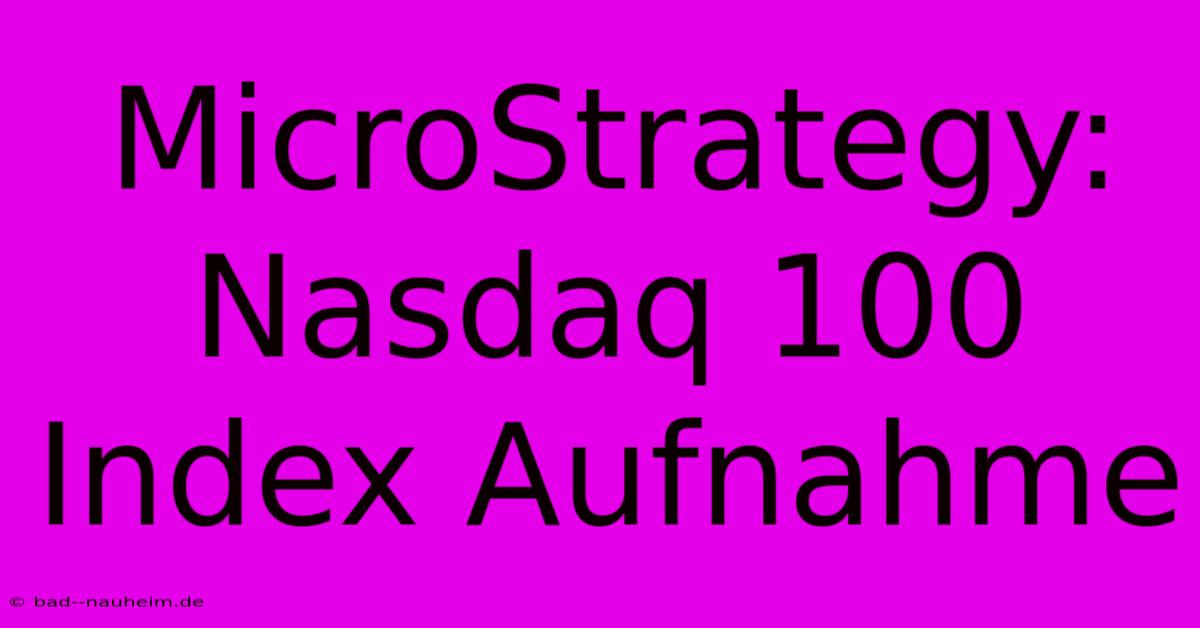 MicroStrategy: Nasdaq 100 Index Aufnahme

© bad--nauheim.de